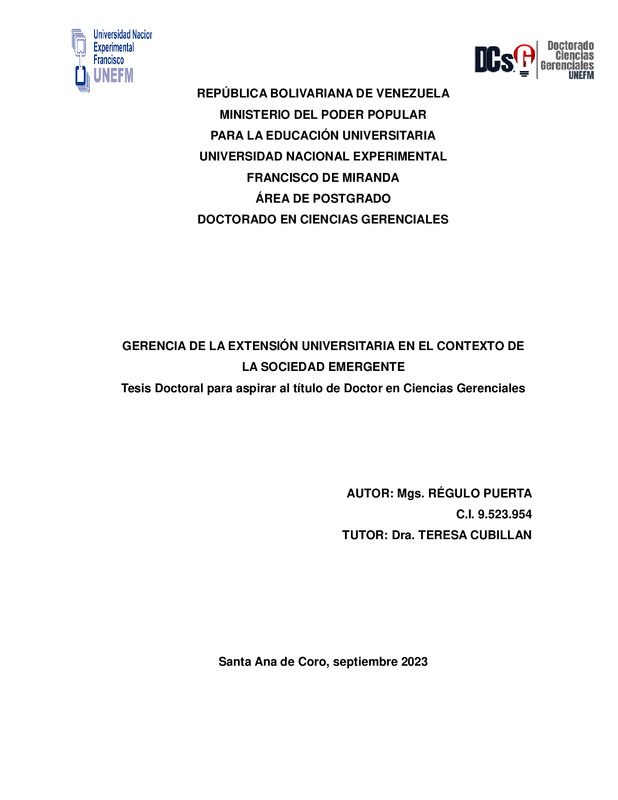 Universidad Nacior
Experimental
Francisco
UNEFM

DCsG
Doctorado
Ciencias
Gerenciales
UNEFM

REPÚBLICA BOLIVARIANA DE VENEZUELA
MINISTERIO DEL PODER POPULAR
PARA LA EDUCACIÓN UNIVERSITARIA
UNIVERSIDAD NACIONAL EXPERIMENTAL
FRANCISCO DE MIRANDA
ÁREA DE POSTGRADO
DOCTORADO EN CIENCIAS GERENCIALES

GERENCIA DE LA EXTENSIÓN UNIVERSITARIA EN EL CONTEXTO DE LA SOCIEDAD EMERGENTE
Tesis Doctoral para aspirar al título de Doctor en Ciencias Gerenciales

AUTOR: Mgs. RÉGULO PUERTA
C.I. 9.523.954
TUTOR: Dra. TERESA CUBILLAN

Santa Ana de Coro, septiembre 2023